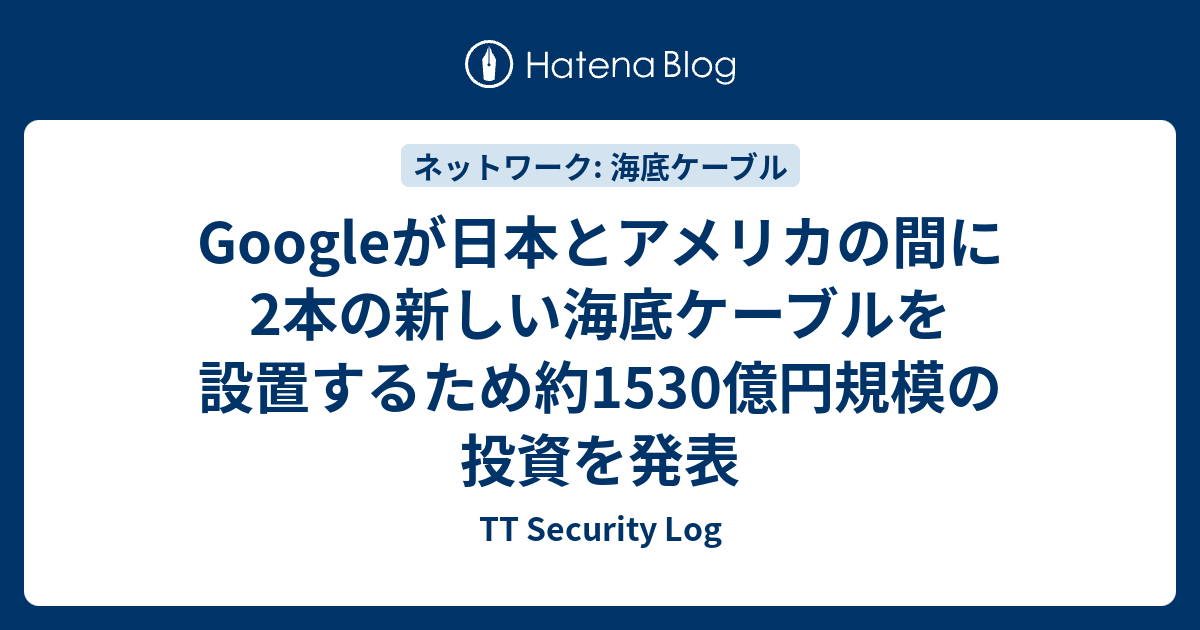 Hatena Blog

ネットワーク: 海底ケーブル

Googleが日本とアメリカの間に2本の新しい海底ケーブルを設置するため約1530億円規模の投資を発表

TT Security Log